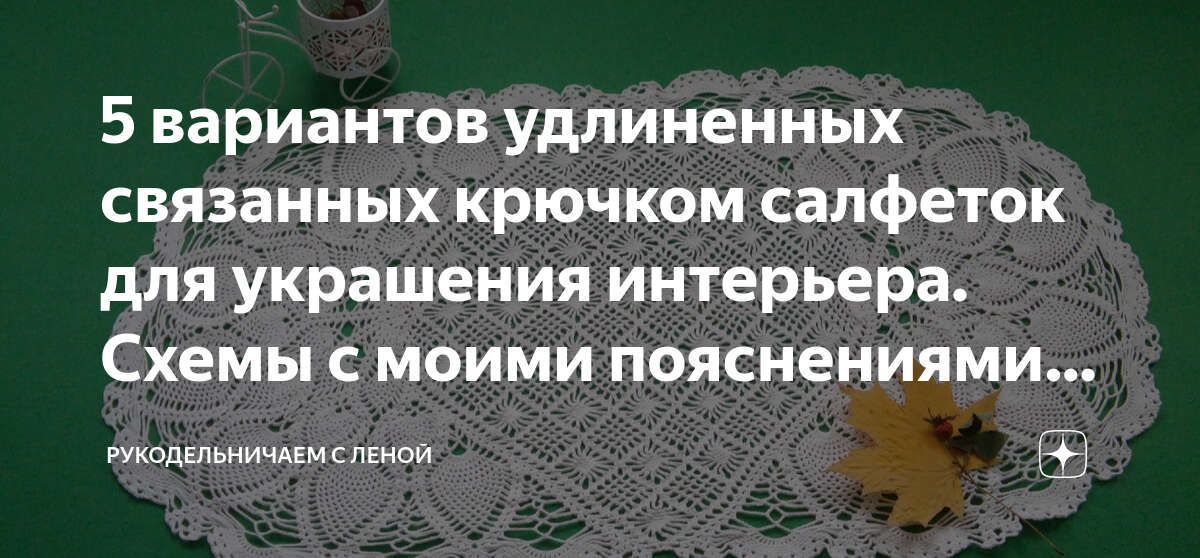 5 вариантов удлиненных связанных крючком салфеток для украшения интерьера. Схемы с моими пояснениями...

РУКОДЕЛЬНИЧАЕМ С ЛЕНОЙ